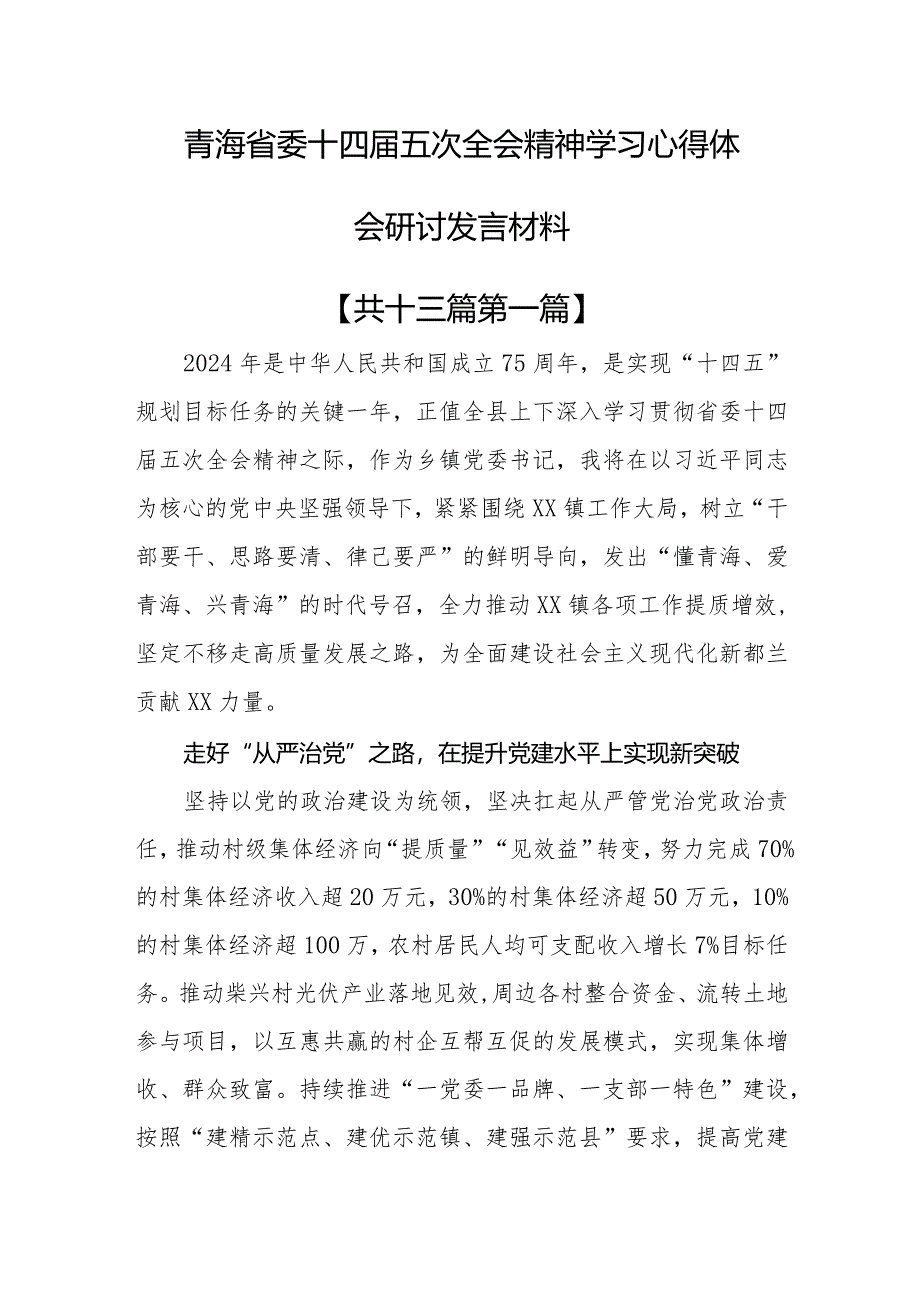 青海省委十四届五次全会精神学习心得体会研讨发言材料

【共十三篇第一篇】

2024年是中华人民共和国成立75周年，是实现“十四五”规划目标任务的关键一年，正值全县上下深入学习贯彻省委十四届五次全会精神之际，作为乡镇党委书记，我将在以习近平同志为核心的党中央坚强领导下，紧紧围绕XX镇工作大局，树立“干部要干、思路要清、律己要严”的鲜明导向，发出“懂青海、爱青海、兴青海”的时代号召，全力推动XX镇各项工作提质增效，坚定不移走高质量发展之路，为全面建设社会主义现代化新都兰贡献XX力量。

走好“从严治党”之路，在提升党建水平上实现新突破

坚持以党的政治建设为统领，坚决扛起从严管党治党政治责任，推动村级集体经济向“提质量”“见效益”转变，努力完成70%的村集体经济收入超20万元，30%的村集体经济超50万元，10%的村集体经济超100万，农村居民人均可支配收入增长7%目标任务。推动柴兴村光伏产业落地见效,周边各村整合资金、流转土地参与项目，以互惠共赢的村企互帮互促的发展模式，实现集体增收、群众致富。持续推进“一党委一品牌、一支部一特色”建设，按照“建精示范点、建优示范镇、建强示范县”要求，提高党建